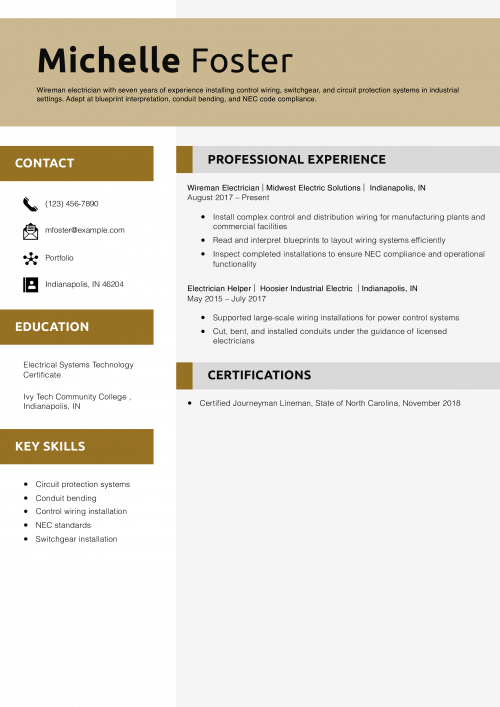 Michelle Foster

Wireman electrician with seven years of experience installing control wiring, switchgear, and circuit protection systems in industrial settings. Adept at blueprint interpretation, conduit bending, and NEC code compliance.

CONTACT

(123) 456-7890

mfoster@example.com

Portfolio

Indianapolis, IN 46204

EDUCATION

Electrical Systems Technology Certificate

Ivy Tech Community College , Indianapolis, IN

KEY SKILLS

- Circuit protection systems
- Conduit bending
- Control wiring installation
- NEC standards
- Switchgear installation

PROFESSIONAL EXPERIENCE

Wireman Electrician | Midwest Electric Solutions | Indianapolis, IN
August 2017 – Present

- Install complex control and distribution wiring for manufacturing plants and commercial facilities
- Read and interpret blueprints to layout wiring systems efficiently
- Inspect completed installations to ensure NEC compliance and operational functionality

Electrician Helper | Hoosier Industrial Electric | Indianapolis, IN
May 2015 – July 2017

- Supported large-scale wiring installations for power control systems
- Cut, bent, and installed conduits under the guidance of licensed electricians

CERTIFICATIONS

- Certified Journeyman Lineman, State of North Carolina, November 2018